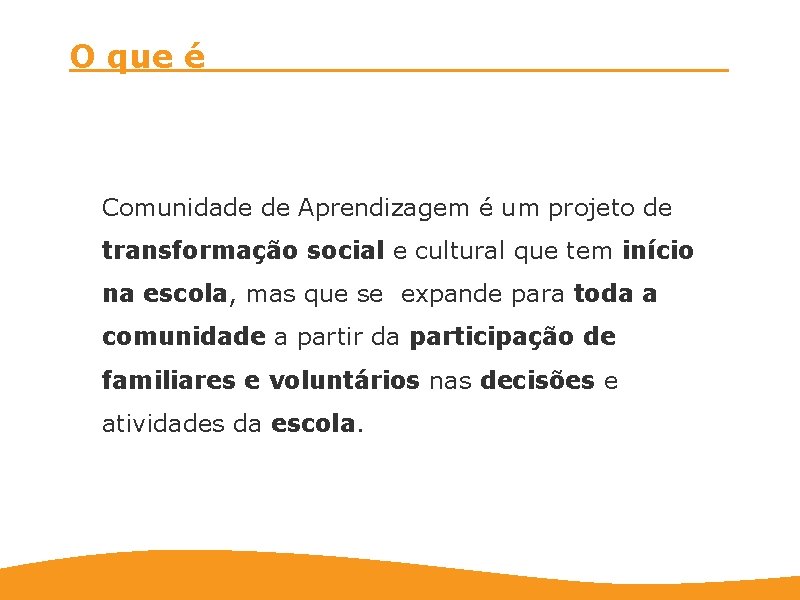 O que é

Comunidade de Aprendizagem é um projeto de transformação social e cultural que tem início na escola, mas que se expande para toda a comunidade a partir da participação de familiares e voluntários nas decisões e atividades da escola.